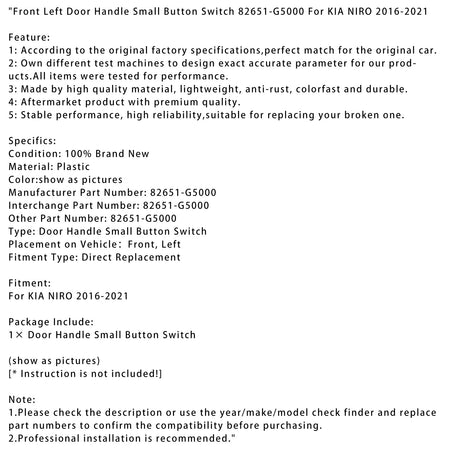 "Front Left Door Handle Small Button Switch 82651-G5000 For KIA NIRO 2016-2021

Feature:
1: According to the original factory specifications,perfect match for the original car.
2: Own different test machines to design exact accurate parameter for our products.All items were tested for performance.
3: Made by high quality material, lightweight, anti-rust, colorfast and durable.
4: Aftermarket product with premium quality.
5: Stable performance, high reliability,suitable for replacing your broken one.

Specifics:
Condition: 100% Brand New
Material: Plastic
Color:show as pictures
Manufacturer Part Number: 82651-G5000
Interchange Part Number: 82651-G5000
Other Part Number: 82651-G5000
Type: Door Handle Small Button Switch
Placement on Vehicle: Front, Left
Fitment Type: Direct Replacement

Fitment:
For KIA NIRO 2016-2021

Package Include:
1× Door Handle Small Button Switch

(show as pictures)
[* Instruction is not included!]

Note:
1.Please check the description or use the year/make/model check finder and replace part numbers to confirm the compatibility before purchasing.
2.Professional installation is recommended."